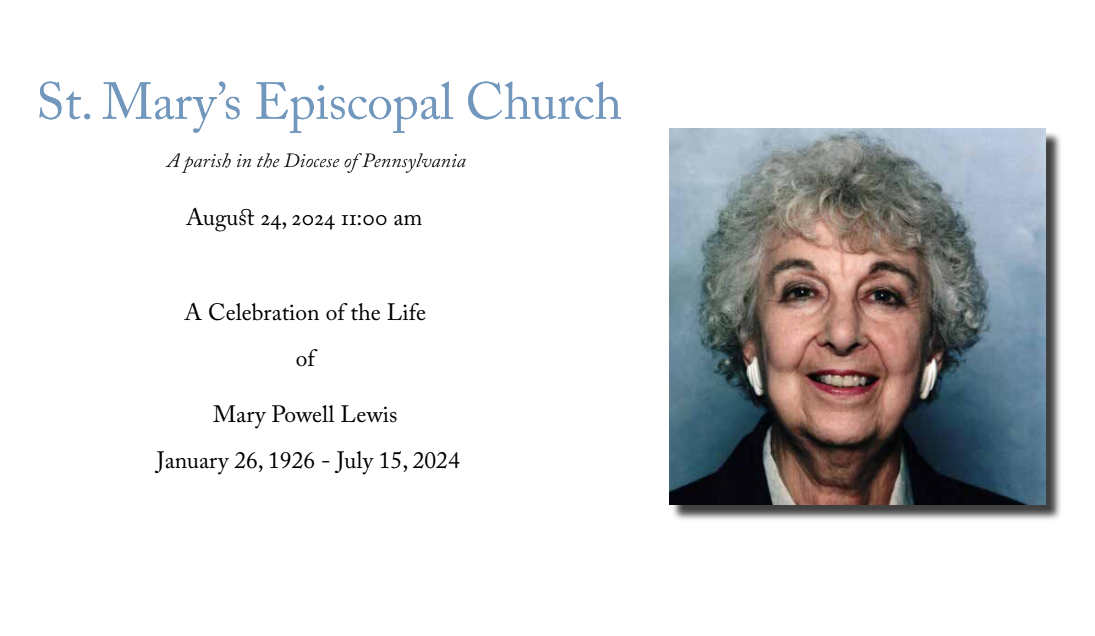 St. Mary's Episcopal Church

A parish in the Diocese of Pennsylvania

August 24, 2024 11:00 am

A Celebration of the Life

of

Mary Powell Lewis

January 26, 1926 - July 15, 2024